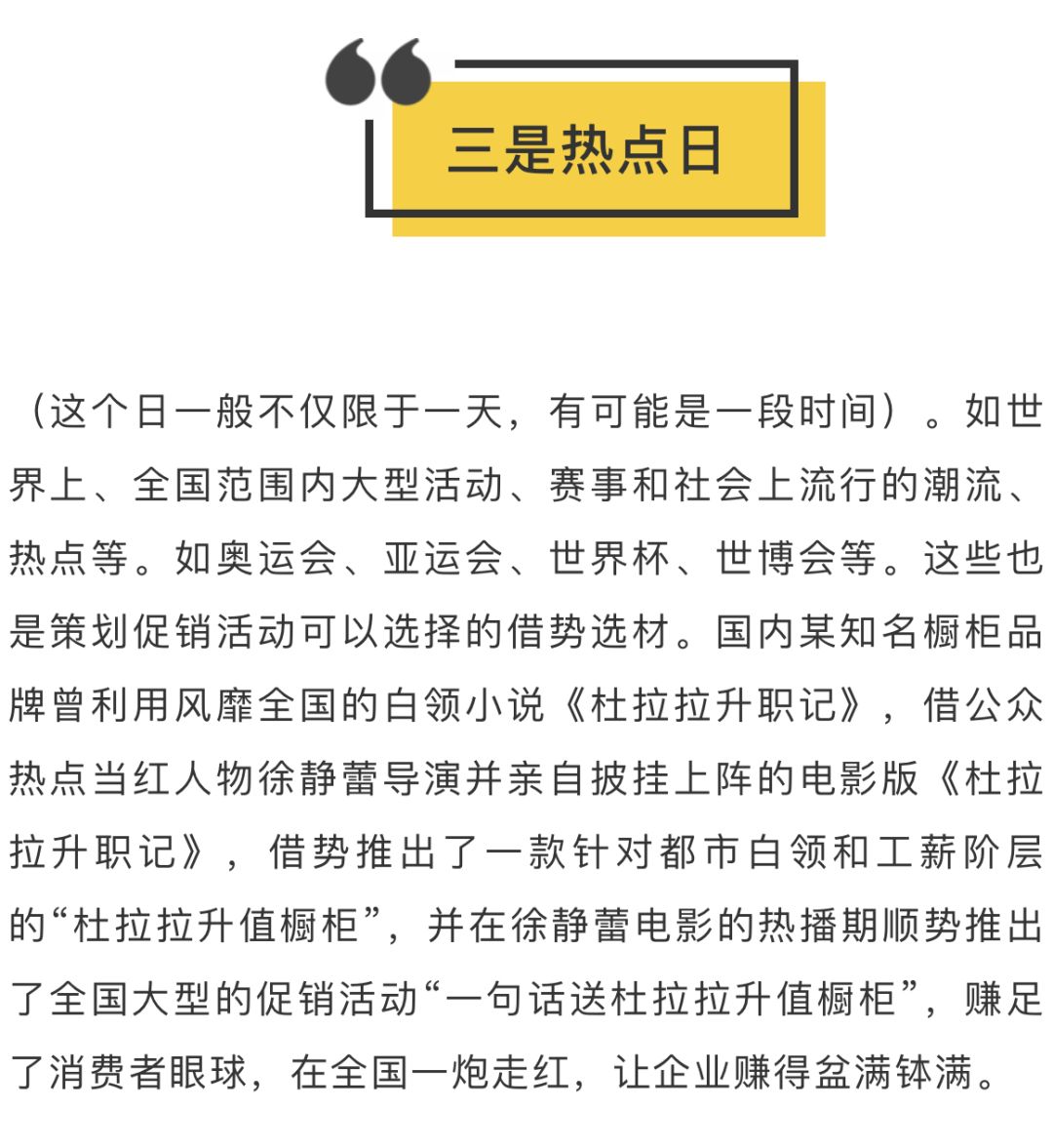 三是热点日

（这个日一般不仅限于一天，有可能是一段时间）。如世界上、全国范围内大型活动、赛事和社会上流行的潮流、热点等。如奥运会、亚运会、世界杯、世博会等。这些也是策划促销活动可以选择的借势选材。国内某知名橱柜品牌曾利用风靡全国的白领小说《杜拉拉升职记》，借公众热点当红人物徐静蕾导演并亲自披挂上阵的电影版《杜拉拉升职记》，借势推出了一款针对都市白领和工薪阶层的“杜拉拉升值橱柜”，并在徐静蕾电影的热播期顺势推出了全国大型的促销活动“一句话送杜拉拉升值橱柜”，赚足了消费者眼球，在全国一炮走红，让企业赚得盆满钵满。